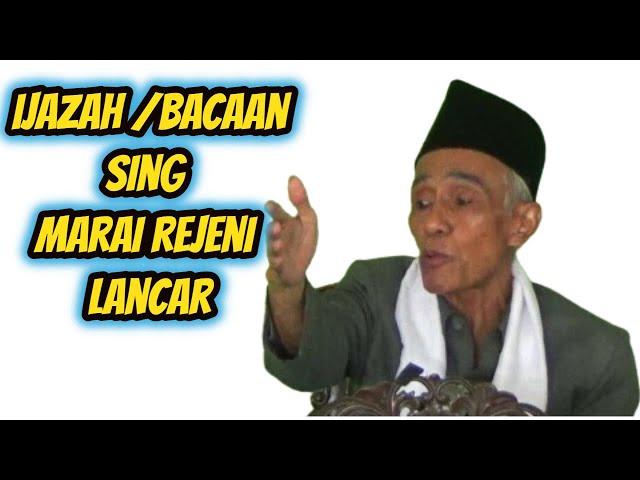 IJAZAH /BACAAN
SING
MARAI REJENI
LANCAR